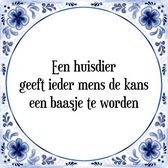 Een huisdier geeft ieder mens de kans een baasje te worden